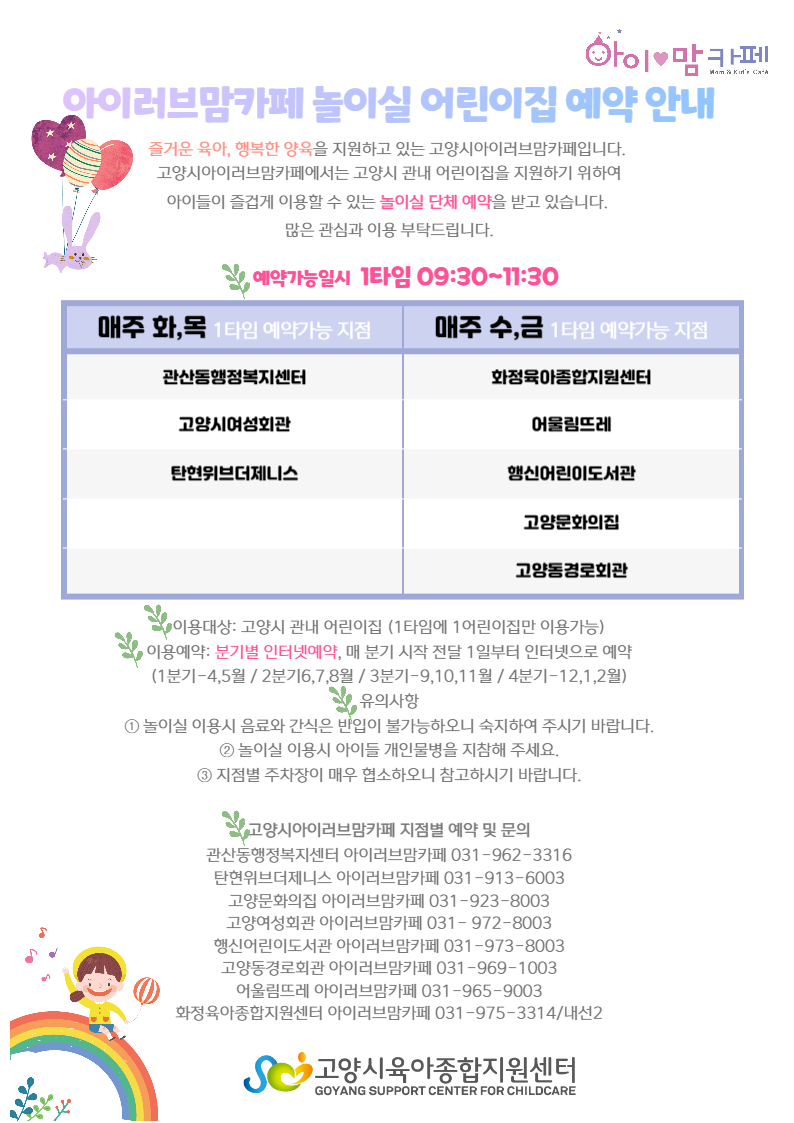 아이♥맘카페
Mom & Kid's Cafe

아이러브맘카페 놀이실 어린이집 예약 안내

즐거운 육아, 행복한 양육을 지원하고 있는 고양시아이러브맘카페입니다.
고양시아이러브맘카페에서는 고양시 관내 어린이집을 지원하기 위하여
아이들이 즐겁게 이용할 수 있는 놀이실 단체 예약을 받고 있습니다.
많은 관심과 이용 부탁드립니다.

예약가능일시 1타임 09:30~11:30

| 매주 화,목 1타임 예약가능 지점 | 매주 수,금 1타임 예약가능 지점 |
|---|---|
| 관산동행정복지센터 | 화정육아종합지원센터 |
| 고양시여성회관 | 어울림뜨레 |
| 탄현위브더제니스 | 행신어린이도서관 |
| | 고양문화의집 |
| | 고양동경로회관 |

이용대상: 고양시 관내 어린이집 (1타임에 1어린이집만 이용가능)
이용예약: 분기별 인터넷예약, 매 분기 시작 전달 1일부터 인터넷으로 예약
(1분기-4,5월 / 2분기6,7,8월 / 3분기-9,10,11월 / 4분기-12,1,2월)
유의사항
① 놀이실 이용시 음료와 간식은 반입이 불가능하오니 숙지하여 주시기 바랍니다.
② 놀이실 이용시 아이들 개인물병을 지참해 주세요.
③ 지점별 주차장이 매우 협소하오니 참고하시기 바랍니다.

고양시아이러브맘카페 지점별 예약 및 문의
관산동행정복지센터 아이러브맘카페 031-962-3316
탄현위브더제니스 아이러브맘카페 031-913-6003
고양문화의집 아이러브맘카페 031-923-8003
고양여성회관 아이러브맘카페 031- 972-8003
행신어린이도서관 아이러브맘카페 031-973-8003
고양동경로회관 아이러브맘카페 031-969-1003
어울림뜨레 아이러브맘카페 031-965-9003
화정육아종합지원센터 아이러브맘카페 031-975-3314/내선2

고양시육아종합지원센터
GOYANG SUPPORT CENTER FOR CHILDCARE